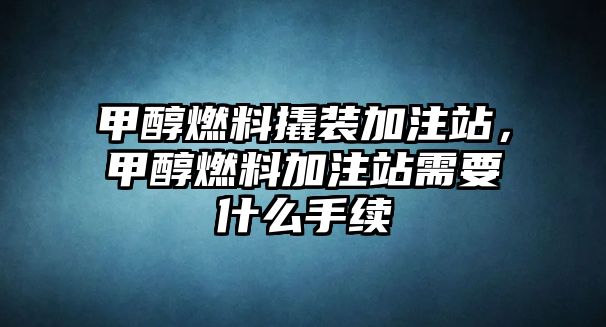 甲醇燃料撬装加注站，甲醇燃料加注站需要什么手续